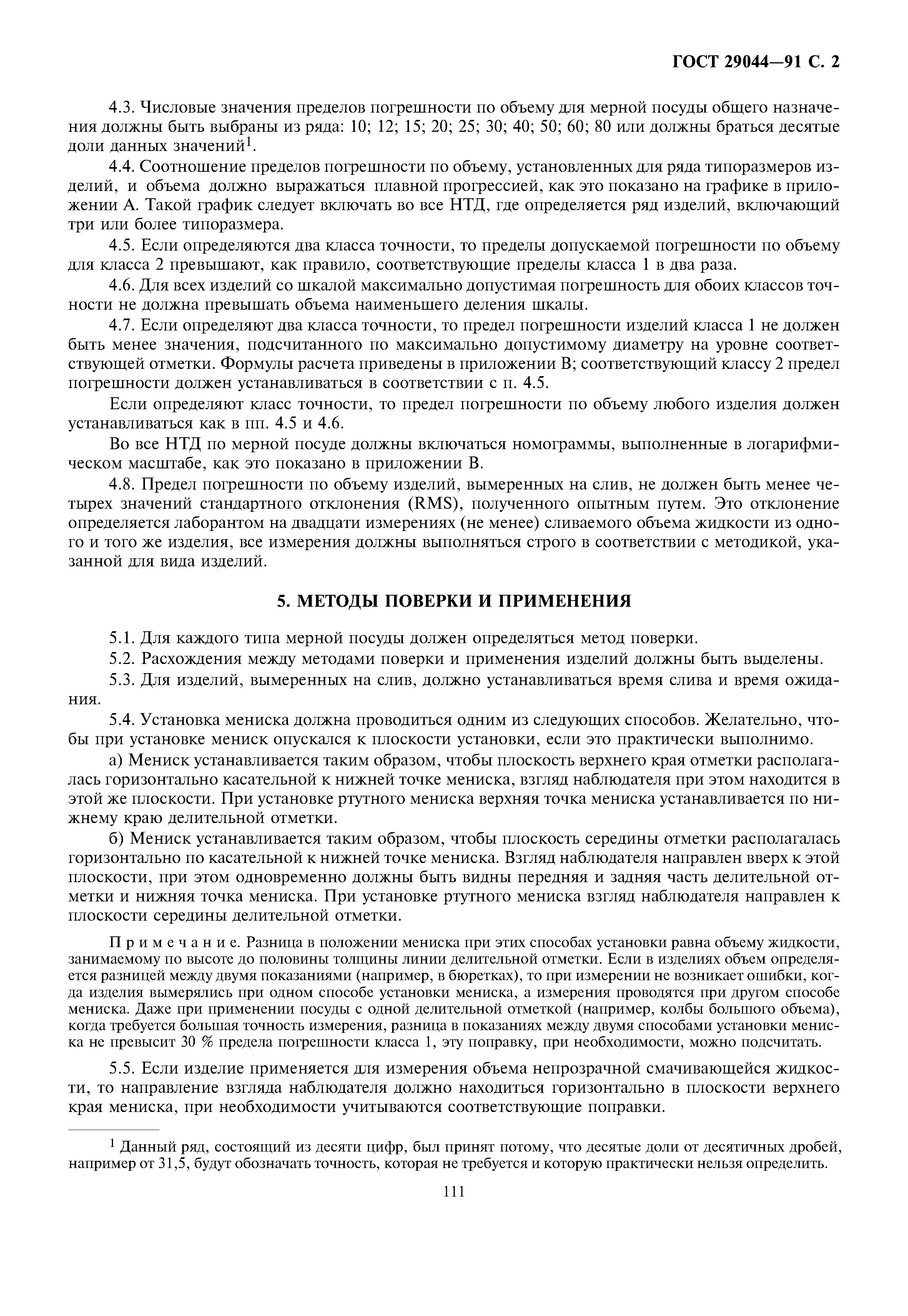 ГОСТ 29044—91 С. 2

4.3. Числовые значения пределов погрешности по объему для мерной посуды общего назначения должны быть выбраны из ряда: 10; 12; 15; 20; 25; 30; 40; 50; 60; 80 или должны браться десятые доли данных значений$^1$.

4.4. Соотношение пределов погрешности по объему, установленных для ряда типоразмеров изделий, и объема должно выражаться плавной прогрессией, как это показано на графике в приложении А. Такой график следует включать во все НТД, где определяется ряд изделий, включающий три или более типоразмера.

4.5. Если определяются два класса точности, то пределы допускаемой погрешности по объему для класса 2 превышают, как правило, соответствующие пределы класса 1 в два раза.

4.6. Для всех изделий со шкалой максимально допустимая погрешность для обоих классов точности не должна превышать объема наименьшего деления шкалы.

4.7. Если определяют два класса точности, то предел погрешности изделий класса 1 не должен быть менее значения, подсчитанного по максимально допустимому диаметру на уровне соответствующей отметки. Формулы расчета приведены в приложении В; соответствующий классу 2 предел погрешности должен устанавливаться в соответствии с п. 4.5.

Если определяют класс точности, то предел погрешности по объему любого изделия должен устанавливаться как в пп. 4.5 и 4.6.

Во все НТД по мерной посуде должны включаться номограммы, выполненные в логарифмическом масштабе, как это показано в приложении В.

4.8. Предел погрешности по объему изделий, вымеренных на слив, не должен быть менее четырех значений стандартного отклонения (RMS), полученного опытным путем. Это отклонение определяется лаборантом на двадцати измерениях (не менее) сливаемого объема жидкости из одного и того же изделия, все измерения должны выполняться строго в соответствии с методикой, указанной для вида изделий.

5. МЕТОДЫ ПОВЕРКИ И ПРИМЕНЕНИЯ

5.1. Для каждого типа мерной посуды должен определяться метод поверки.

5.2. Расхождения между методами поверки и применения изделий должны быть выделены.

5.3. Для изделий, вымеренных на слив, должно устанавливаться время слива и время ожидания.

5.4. Установка мениска должна проводиться одним из следующих способов. Желательно, чтобы при установке мениск опускался к плоскости установки, если это практически выполнимо.

а) Мениск устанавливается таким образом, чтобы плоскость верхнего края отметки располагалась горизонтально касательной к нижней точке мениска, взгляд наблюдателя при этом находится в этой же плоскости. При установке ртутного мениска верхняя точка мениска устанавливается по нижнему краю делительной отметки.

б) Мениск устанавливается таким образом, чтобы плоскость середины отметки располагалась горизонтально по касательной к нижней точке мениска. Взгляд наблюдателя направлен вверх к этой плоскости, при этом одновременно должны быть видны передняя и задняя часть делительной отметки и нижняя точка мениска. При установке ртутного мениска взгляд наблюдателя направлен к плоскости середины делительной отметки.

Примечание. Разница в положении мениска при этих способах установки равна объему жидкости, занимаемому по высоте до половины толщины линии делительной отметки. Если в изделиях объем определяется разницей между двумя показаниями (например, в бюретках), то при измерении не возникает ошибки, когда изделия вымерялись при одном способе установки мениска, а измерения проводятся при другом способе мениска. Даже при применении посуды с одной делительной отметкой (например, колбы большого объема), когда требуется большая точность измерения, разница в показаниях между двумя способами установки мениска не превысит 30 % предела погрешности класса 1, эту поправку, при необходимости, можно подсчитать.

5.5. Если изделие применяется для измерения объема непрозрачной смачивающейся жидкости, то направление взгляда наблюдателя должно находиться горизонтально в плоскости верхнего края мениска, при необходимости учитываются соответствующие поправки.

$^1$ Данный ряд, состоящий из десяти цифр, был принят потому, что десятые доли от десятичных дробей, например от 31,5, будут обозначать точность, которая не требуется и которую практически нельзя определить.

111